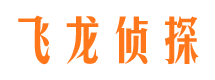 飞龙侦探